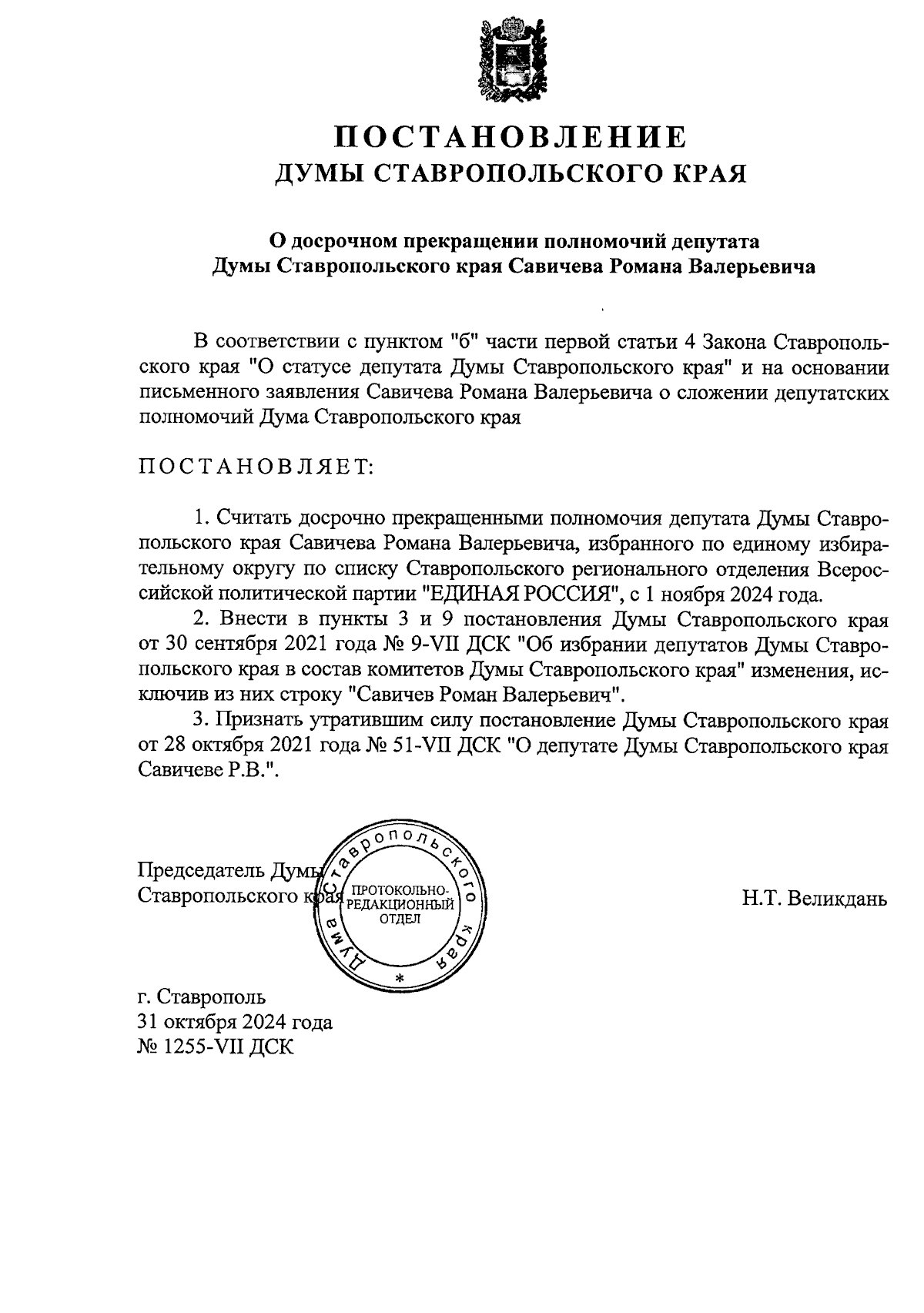 ПОСТАНОВЛЕНИЕ
ДУМЫ СТАВРОПОЛЬСКОГО КРАЯ

О досрочном прекращении полномочий депутата Думы Ставропольского края Савичева Романа Валерьевича

В соответствии с пунктом "б" части первой статьи 4 Закона Ставропольского края "О статусе депутата Думы Ставропольского края" и на основании письменного заявления Савичева Романа Валерьевича о сложении депутатских полномочий Дума Ставропольского края

ПОСТАНОВЛЯЕТ:

1. Считать досрочно прекращенными полномочия депутата Думы Ставропольского края Савичева Романа Валерьевича, избранного по единому избирательному округу по списку Ставропольского регионального отделения Всероссийской политической партии "ЕДИНАЯ РОССИЯ", с 1 ноября 2024 года.

2. Внести в пункты 3 и 9 постановления Думы Ставропольского края от 30 сентября 2021 года № 9-VII ДСК "Об избрании депутатов Думы Ставропольского края в состав комитетов Думы Ставропольского края" изменения, исключив из них строку "Савичев Роман Валерьевич".

3. Признать утратившим силу постановление Думы Ставропольского края от 28 октября 2021 года № 51-VII ДСК "О депутате Думы Ставропольского края Савичеве Р.В.".

Председатель Думы
Ставропольского края

Дума Ставропольского края * ПРОТОКОЛЬНО-РЕДАКЦИОННЫЙ ОТДЕЛ

Н.Т. Великдань

г. Ставрополь
31 октября 2024 года
№ 1255-VII ДСК